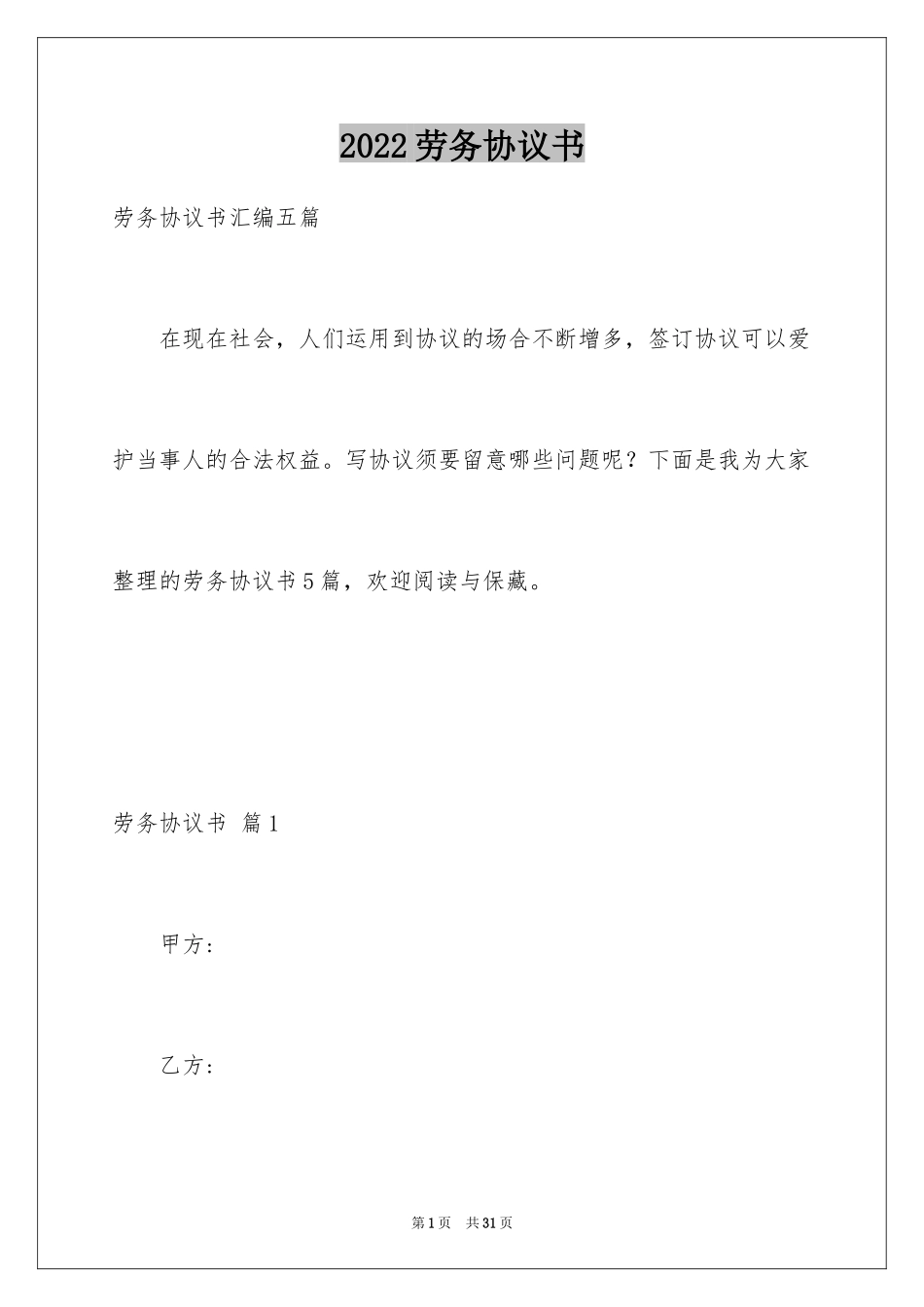 2022劳务协议书

劳务协议书汇编五篇

在现在社会，人们运用到协议的场合不断增多，签订协议可以爱护当事人的合法权益。写协议须要留意哪些问题呢？下面是我为大家整理的劳务协议书5篇，欢迎阅读与保藏。

劳务协议书 篇1

甲方：

乙方：

第1页 共31页